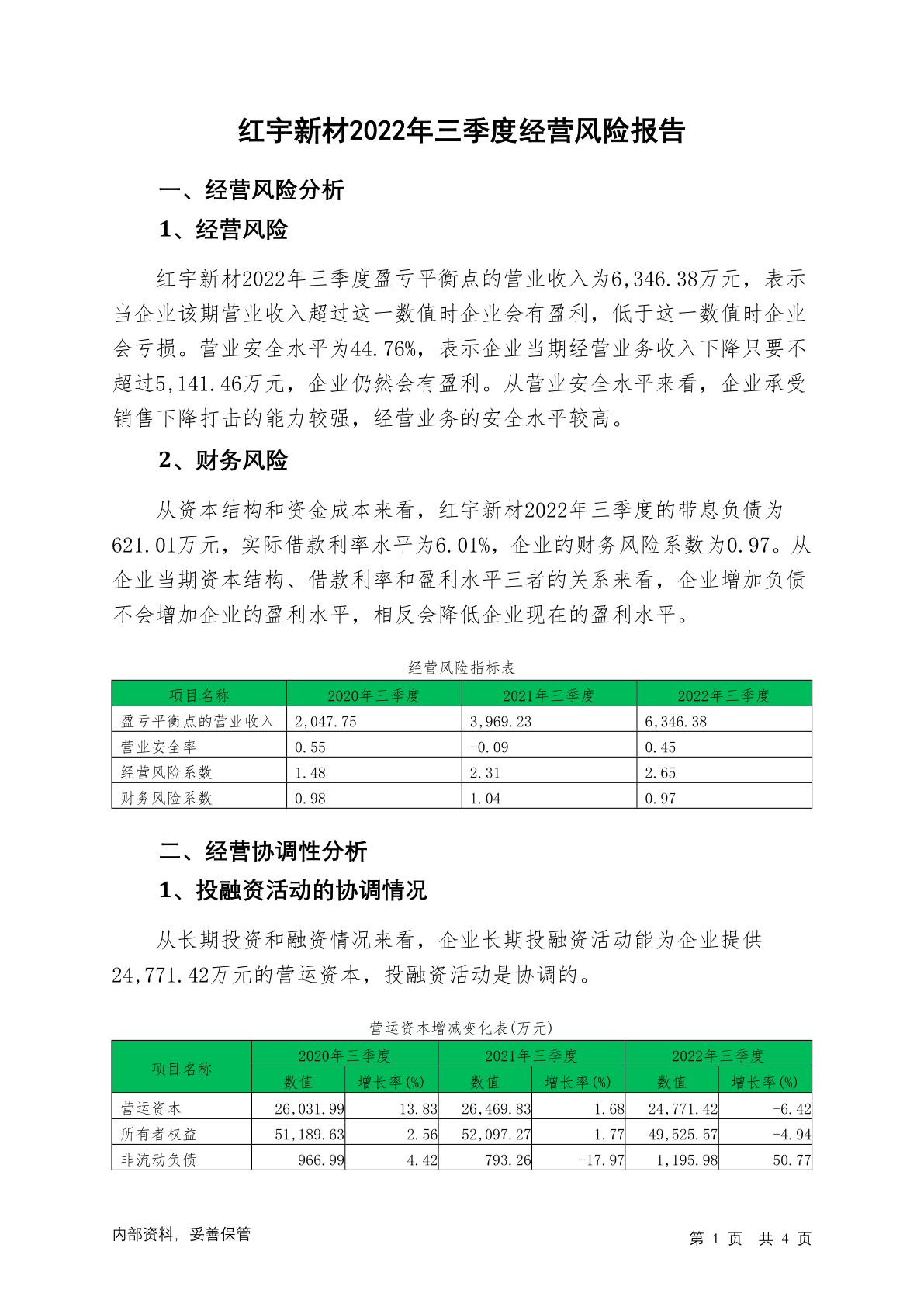 红宇新材2022年三季度经营风险报告

一、经营风险分析

1、经营风险

红宇新材2022年三季度盈亏平衡点的营业收入为6,346.38万元，表示当企业该期营业收入超过这一数值时企业会有盈利，低于这一数值时企业会亏损。营业安全水平为44.76%，表示企业当期经营业务收入下降只要不超过5,141.46万元，企业仍然会有盈利。从营业安全水平来看，企业承受销售下降打击的能力较强，经营业务的安全水平较高。

2、财务风险

从资本结构和资金成本来看，红宇新材2022年三季度的带息负债为621.01万元，实际借款利率水平为6.01%，企业的财务风险系数为0.97。从企业当期资本结构、借款利率和盈利水平三者的关系来看，企业增加负债不会增加企业的盈利水平，相反会降低企业现在的盈利水平。

经营风险指标表

| 项目名称 | 2020年三季度 | 2021年三季度 | 2022年三季度 |
|---|---|---|---|
| 盈亏平衡点的营业收入 | 2,047.75 | 3,969.23 | 6,346.38 |
| 营业安全率 | 0.55 | -0.09 | 0.45 |
| 经营风险系数 | 1.48 | 2.31 | 2.65 |
| 财务风险系数 | 0.98 | 1.04 | 0.97 |

二、经营协调性分析

1、投融资活动的协调情况

从长期投资和融资情况来看，企业长期投融资活动能为企业提供24,771.42万元的营运资本，投融资活动是协调的。

营运资本增减变化表(万元)

| 项目名称 | 2020年三季度 数值 | 2020年三季度 增长率(%) | 2021年三季度 数值 | 2021年三季度 增长率(%) | 2022年三季度 数值 | 2022年三季度 增长率(%) |
|---|---|---|---|---|---|---|
| 营运资本 | 26,031.99 | 13.83 | 26,469.83 | 1.68 | 24,771.42 | -6.42 |
| 所有者权益 | 51,189.63 | 2.56 | 52,097.27 | 1.77 | 49,525.57 | -4.94 |
| 非流动负债 | 966.99 | 4.42 | 793.26 | -17.97 | 1,195.98 | 50.77 |

内部资料，妥善保管

第 1 页 共 4 页